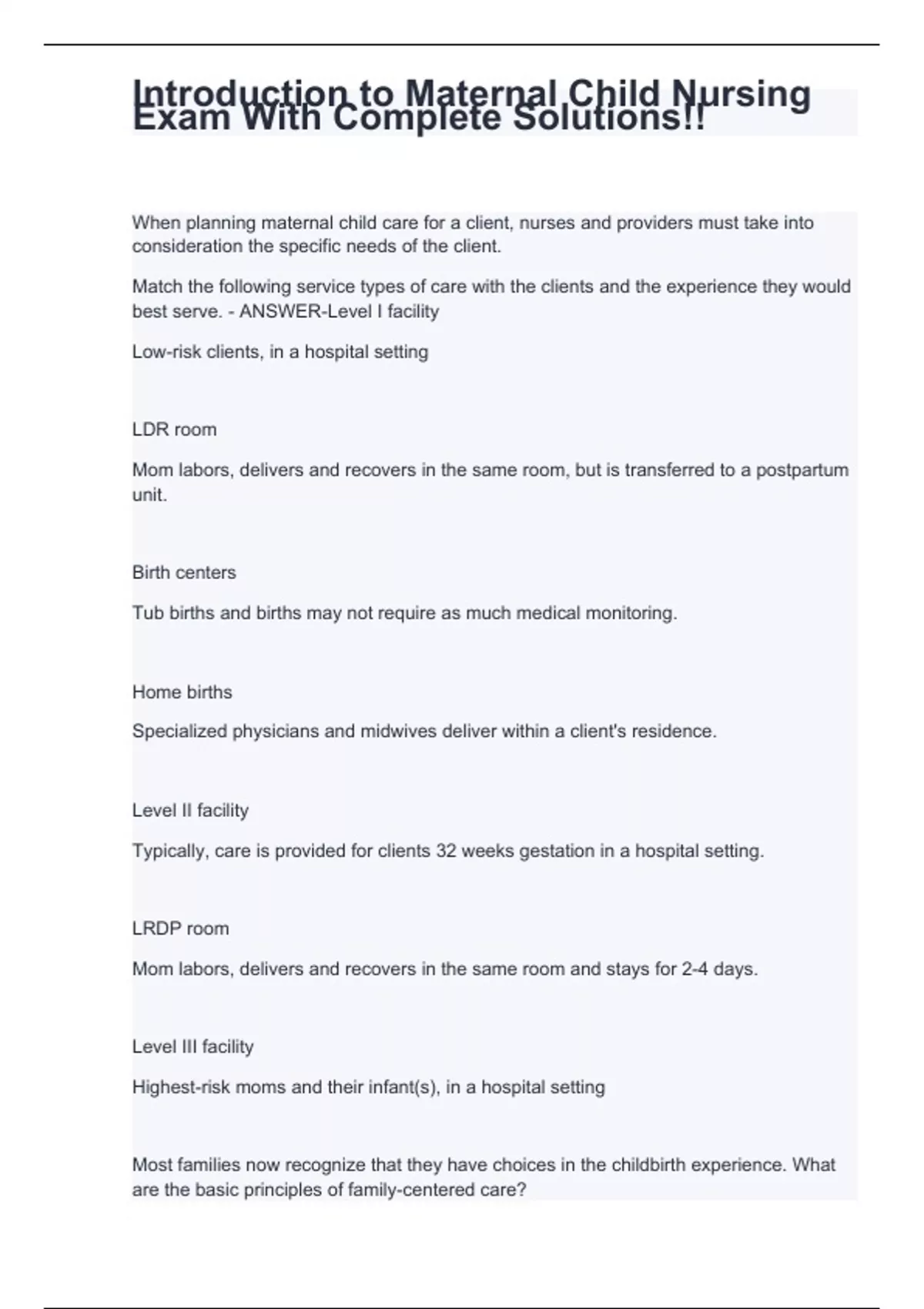 Introduction to Maternal Child Nursing Exam With Complete Solutions!!

When planning maternal child care for a client, nurses and providers must take into consideration the specific needs of the client.

Match the following service types of care with the clients and the experience they would best serve. - ANSWER-Level I facility

Low-risk clients, in a hospital setting

LDR room

Mom labors, delivers and recovers in the same room, but is transferred to a postpartum unit.

Birth centers

Tub births and births may not require as much medical monitoring.

Home births

Specialized physicians and midwives deliver within a client's residence.

Level II facility

Typically, care is provided for clients 32 weeks gestation in a hospital setting.

LRDP room

Mom labors, delivers and recovers in the same room and stays for 2-4 days.

Level III facility

Highest-risk moms and their infant(s), in a hospital setting

Most families now recognize that they have choices in the childbirth experience. What are the basic principles of family-centered care?